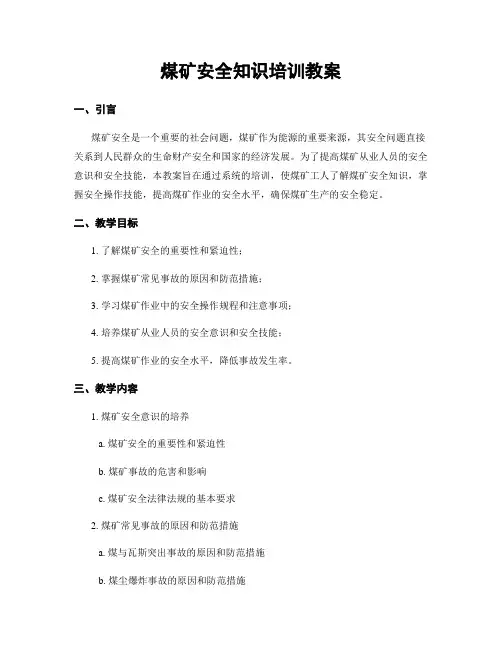 煤矿安全知识培训教案

一、引言

煤矿安全是一个重要的社会问题，煤矿作为能源的重要来源，其安全问题直接关系到人民群众的生命财产安全和国家的经济发展。为了提高煤矿从业人员的安全意识和安全技能，本教案旨在通过系统的培训，使煤矿工人了解煤矿安全知识，掌握安全操作技能，提高煤矿作业的安全水平，确保煤矿生产的安全稳定。

二、教学目标

1. 了解煤矿安全的重要性和紧迫性；

2. 掌握煤矿常见事故的原因和防范措施；

3. 学习煤矿作业中的安全操作规程和注意事项；

4. 培养煤矿从业人员的安全意识和安全技能；

5. 提高煤矿作业的安全水平，降低事故发生率。

三、教学内容

1. 煤矿安全意识的培养

a. 煤矿安全的重要性和紧迫性

b. 煤矿事故的危害和影响

c. 煤矿安全法律法规的基本要求

2. 煤矿常见事故的原因和防范措施

a. 煤与瓦斯突出事故的原因和防范措施

b. 煤尘爆炸事故的原因和防范措施